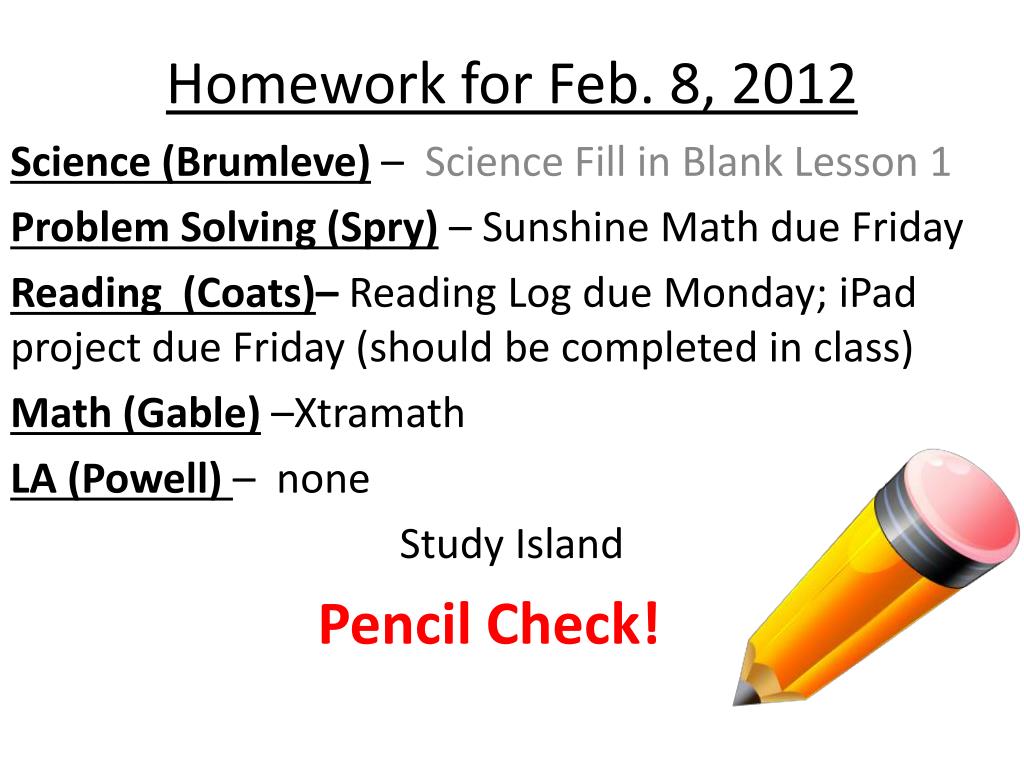 Homework for Feb. 8, 2012

Science (Brumleve) – Science Fill in Blank Lesson 1

Problem Solving (Spry) – Sunshine Math due Friday

Reading (Coats)– Reading Log due Monday; iPad project due Friday (should be completed in class)

Math (Gable) –Xtramath

LA (Powell) – none

Study Island

Pencil Check!